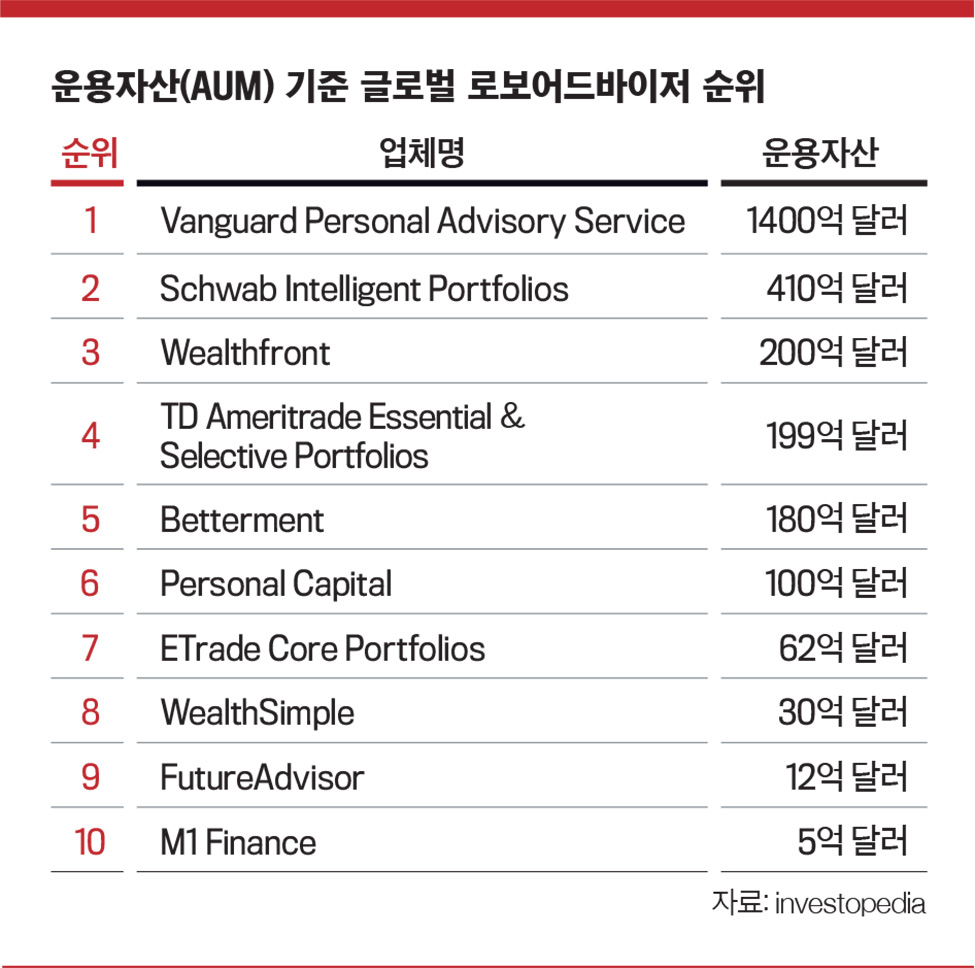 운용자산(AUM) 기준 글로벌 로보어드바이저 순위

| 순위 | 업체명 | 운용자산 |
|---|---|---|
| 1 | Vanguard Personal Advisory Service | 1400억 달러 |
| 2 | Schwab Intelligent Portfolios | 410억 달러 |
| 3 | Wealthfront | 200억 달러 |
| 4 | TD Ameritrade Essential & Selective Portfolios | 199억 달러 |
| 5 | Betterment | 180억 달러 |
| 6 | Personal Capital | 100억 달러 |
| 7 | ETrade Core Portfolios | 62억 달러 |
| 8 | WealthSimple | 30억 달러 |
| 9 | FutureAdvisor | 12억 달러 |
| 10 | M1 Finance | 5억 달러 |

자료: investopedia